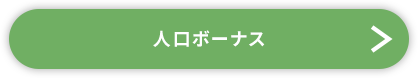 人口ボーナス